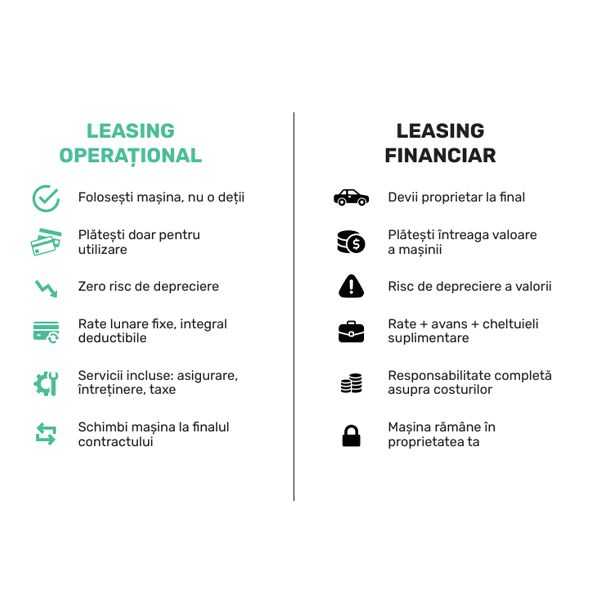 LEASING OPERAȚIONAL

Folosești mașina, nu o deții

Plătești doar pentru utilizare

Zero risc de depreciere

Rate lunare fixe, integral deductibile

Servicii incluse: asigurare, întreținere, taxe

Schimbi mașina la finalul contractului

LEASING FINANCIAR

Devii proprietar la final

Plătești întreaga valoare a mașinii

Risc de depreciere a valorii

Rate + avans + cheltuieli suplimentare

Responsabilitate completă asupra costurilor

Mașina rămâne în proprietatea ta